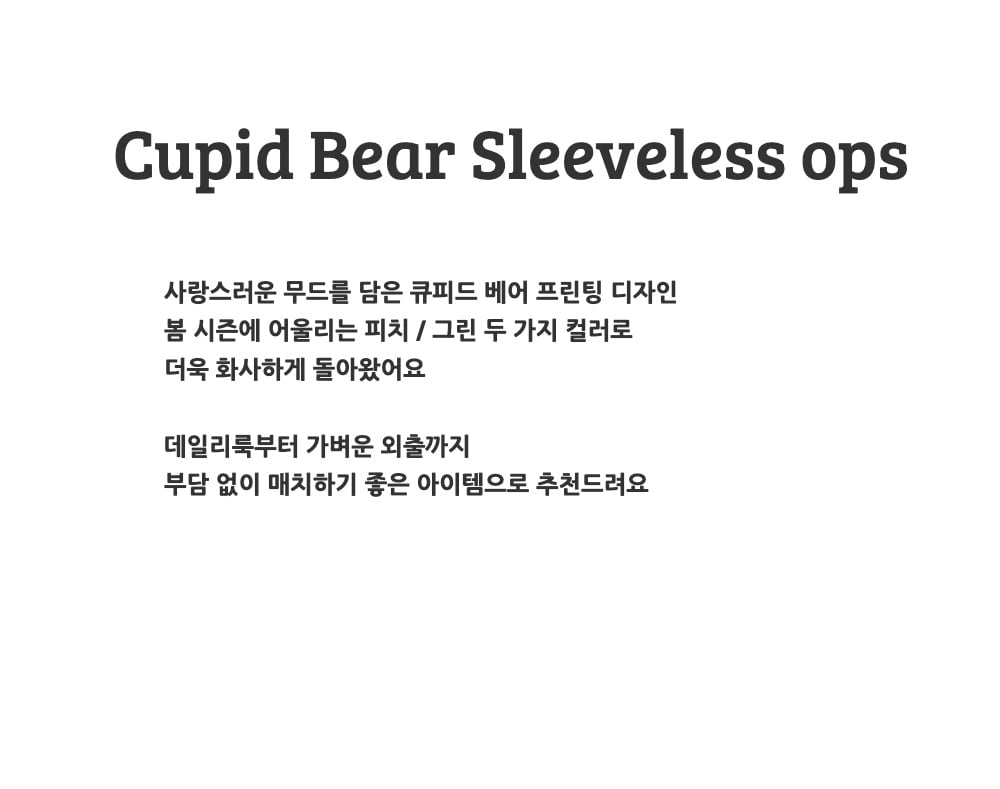 Cupid Bear Sleeveless ops

사랑스러운 무드를 담은 큐피드 베어 프린팅 디자인
봄 시즌에 어울리는 피치 / 그린 두 가지 컬러로
더욱 화사하게 돌아왔어요

데일리룩부터 가벼운 외출까지
부담 없이 매치하기 좋은 아이템으로 추천드려요